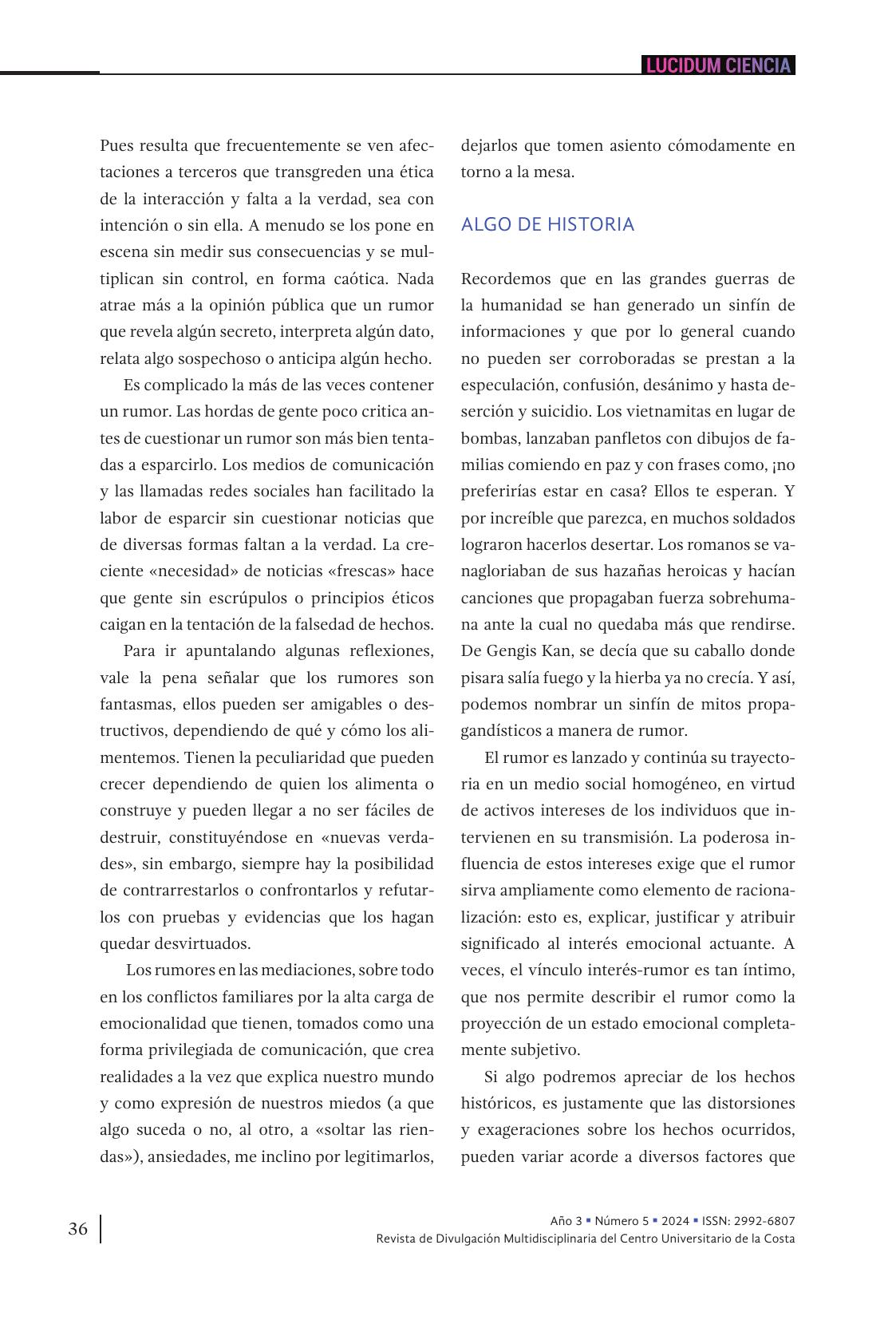 LUCIDUM CIENCIA

Pues resulta que frecuentemente se ven afectaciones a terceros que transgreden una ética de la interacción y falta a la verdad, sea con intención o sin ella. A menudo se los pone en escena sin medir sus consecuencias y se multiplican sin control, en forma caótica. Nada atrae más a la opinión pública que un rumor que revela algún secreto, interpreta algún dato, relata algo sospechoso o anticipa algún hecho.

Es complicado la más de las veces contener un rumor. Las hordas de gente poco critica antes de cuestionar un rumor son más bien tentadas a esparcirlo. Los medios de comunicación y las llamadas redes sociales han facilitado la labor de esparcir sin cuestionar noticias que de diversas formas faltan a la verdad. La creciente «necesidad» de noticias «frescas» hace que gente sin escrúpulos o principios éticos caigan en la tentación de la falsedad de hechos.

Para ir apuntalando algunas reflexiones, vale la pena señalar que los rumores son fantasmas, ellos pueden ser amigables o destructivos, dependiendo de qué y cómo los alimentemos. Tienen la peculiaridad que pueden crecer dependiendo de quien los alimenta o construye y pueden llegar a no ser fáciles de destruir, constituyéndose en «nuevas verdades», sin embargo, siempre hay la posibilidad de contrarrestarlos o confrontarlos y refutarlos con pruebas y evidencias que los hagan quedar desvirtuados.

Los rumores en las mediaciones, sobre todo en los conflictos familiares por la alta carga de emocionalidad que tienen, tomados como una forma privilegiada de comunicación, que crea realidades a la vez que explica nuestro mundo y como expresión de nuestros miedos (a que algo suceda o no, al otro, a «soltar las riendas»), ansiedades, me inclino por legitimarlos, dejarlos que tomen asiento cómodamente en torno a la mesa.

ALGO DE HISTORIA

Recordemos que en las grandes guerras de la humanidad se han generado un sinfín de informaciones y que por lo general cuando no pueden ser corroboradas se prestan a la especulación, confusión, desánimo y hasta deserción y suicidio. Los vietnamitas en lugar de bombas, lanzaban panfletos con dibujos de familias comiendo en paz y con frases como, ¡no preferirías estar en casa? Ellos te esperan. Y por increíble que parezca, en muchos soldados lograron hacerlos desertar. Los romanos se vanagloriaban de sus hazañas heroicas y hacían canciones que propagaban fuerza sobrehumana ante la cual no quedaba más que rendirse. De Gengis Kan, se decía que su caballo donde pisara salía fuego y la hierba ya no crecía. Y así, podemos nombrar un sinfín de mitos propagandísticos a manera de rumor.

El rumor es lanzado y continúa su trayectoria en un medio social homogéneo, en virtud de activos intereses de los individuos que intervienen en su transmisión. La poderosa influencia de estos intereses exige que el rumor sirva ampliamente como elemento de racionalización: esto es, explicar, justificar y atribuir significado al interés emocional actuante. A veces, el vínculo interés-rumor es tan íntimo, que nos permite describir el rumor como la proyección de un estado emocional completamente subjetivo.

Si algo podremos apreciar de los hechos históricos, es justamente que las distorsiones y exageraciones sobre los hechos ocurridos, pueden variar acorde a diversos factores que

36

Año 3 ▪ Número 5 ▪ 2024 ▪ ISSN: 2992-6807
Revista de Divulgación Multidisciplinaria del Centro Universitario de la Costa